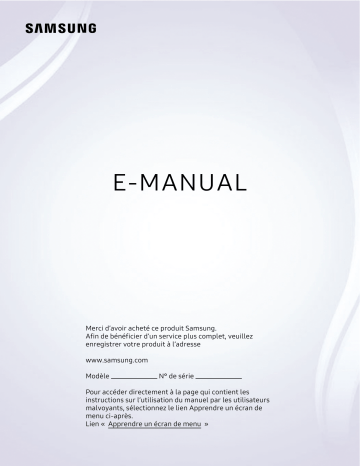 SAMSUNG

E-MANUAL

Merci d'avoir acheté ce produit Samsung.
Afin de bénéficier d'un service plus complet, veuillez enregistrer votre produit à l'adresse

www.samsung.com

Modèle ____________ N° de série ____________

Pour accéder directement à la page qui contient les instructions sur l'utilisation du manuel par les utilisateurs malvoyants, sélectionnez le lien Apprendre un écran de menu ci-après.
Lien « Apprendre un écran de menu »